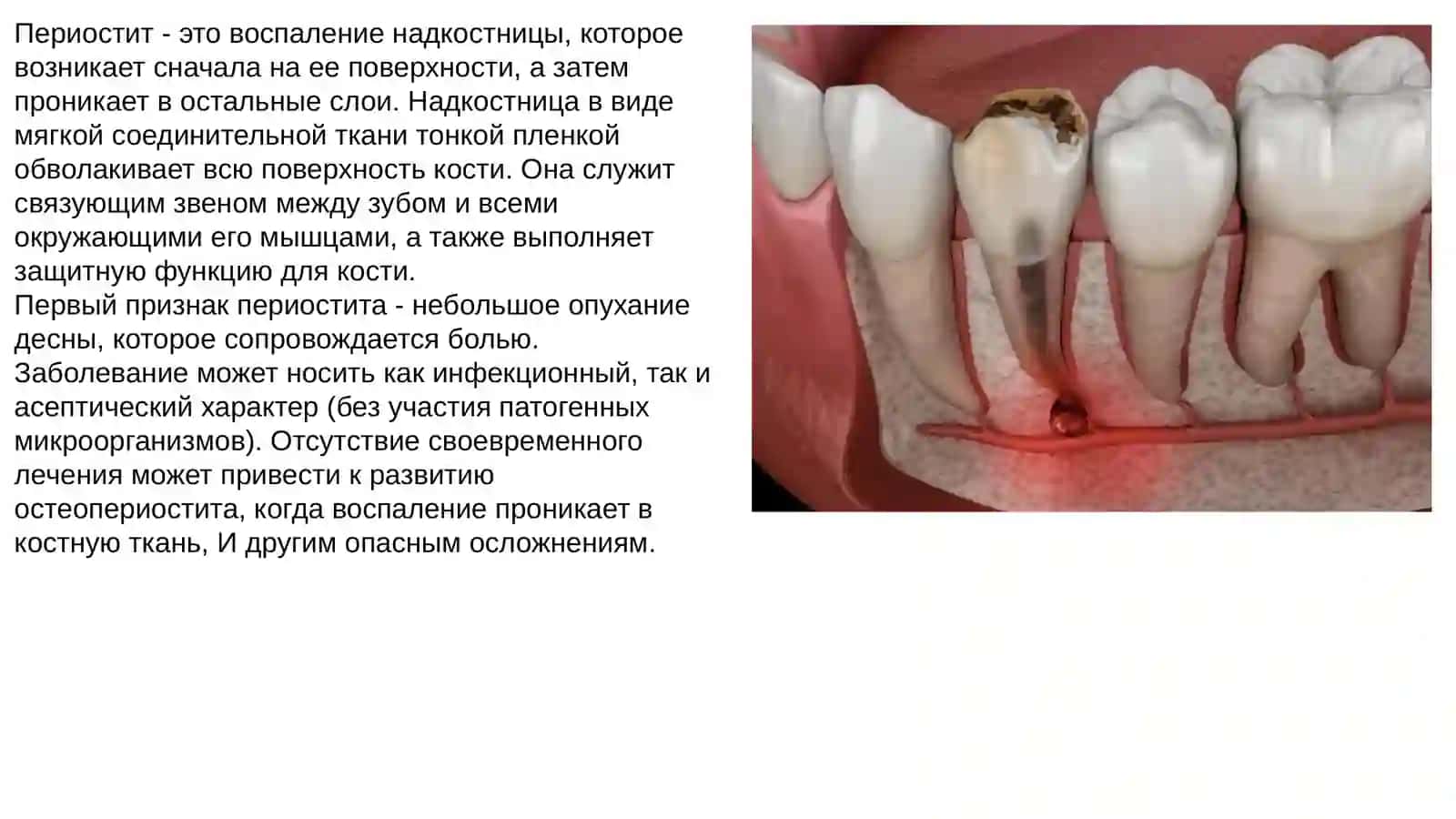 Периостит - это воспаление надкостницы, которое возникает сначала на ее поверхности, а затем проникает в остальные слои. Надкостница в виде мягкой соединительной ткани тонкой пленкой обволакивает всю поверхность кости. Она служит связующим звеном между зубом и всеми окружающими его мышцами, а также выполняет защитную функцию для кости.
Первый признак периостита - небольшое опухание десны, которое сопровождается болью. Заболевание может носить как инфекционный, так и асептический характер (без участия патогенных микроорганизмов). Отсутствие своевременного лечения может привести к развитию остеопериостита, когда воспаление проникает в костную ткань, И другим опасным осложнениям.